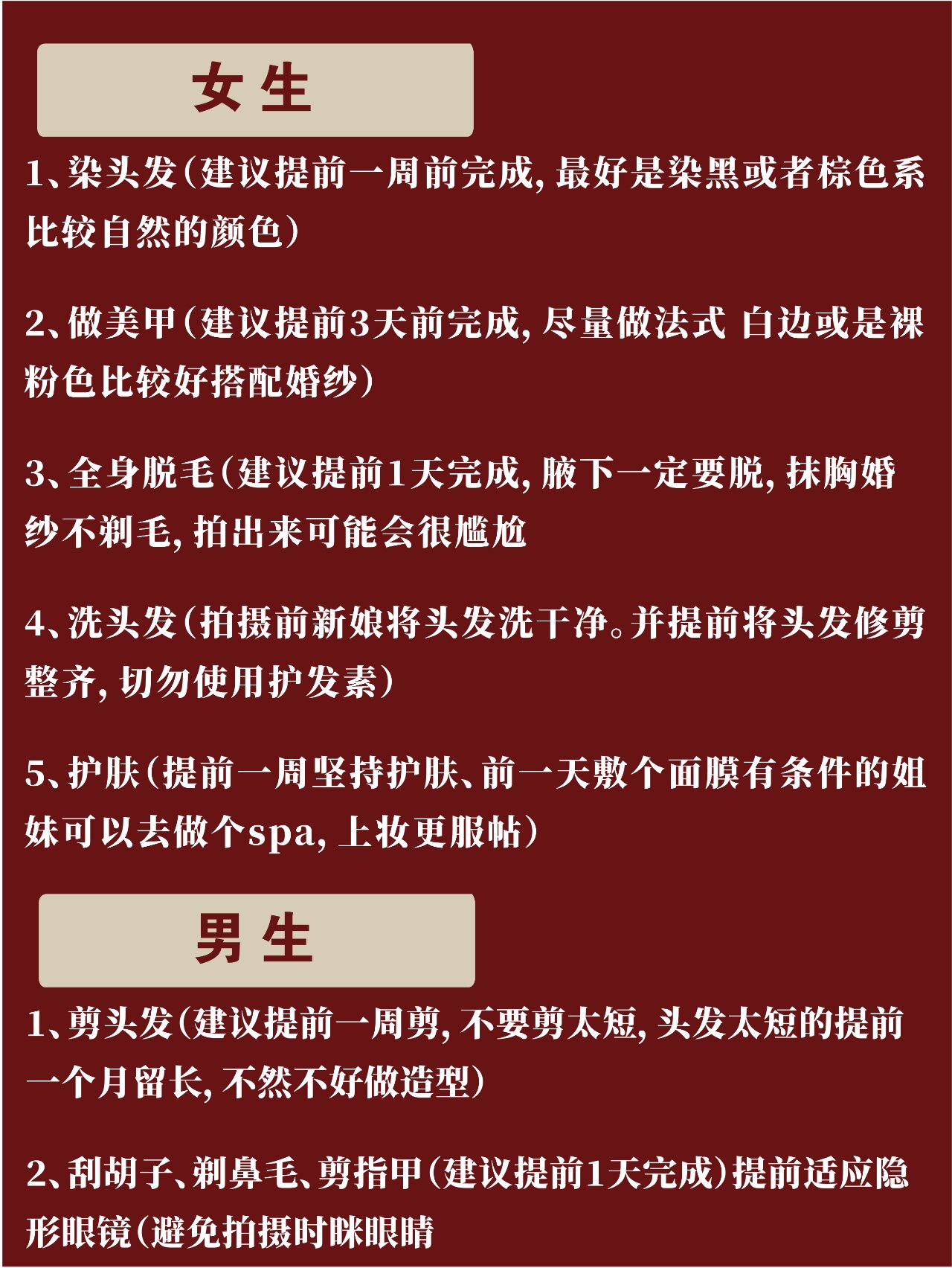 女生

1、染头发（建议提前一周前完成，最好是染黑或者棕色系比较自然的颜色）

2、做美甲（建议提前3天前完成，尽量做法式 白边或是裸粉色比较好搭配婚纱）

3、全身脱毛（建议提前1天完成，腋下一定要脱，抹胸婚纱不剃毛，拍出来可能会很尴尬

4、洗头发（拍摄前新娘将头发洗干净。并提前将头发修剪整齐，切勿使用护发素）

5、护肤（提前一周坚持护肤、前一天敷个面膜有条件的姐妹可以去做个spa，上妆更服帖）

男生

1、剪头发（建议提前一周剪，不要剪太短，头发太短的提前一个月留长，不然不好做造型）

2、刮胡子、剃鼻毛、剪指甲（建议提前1天完成）提前适应隐形眼镜（避免拍摄时眯眼睛